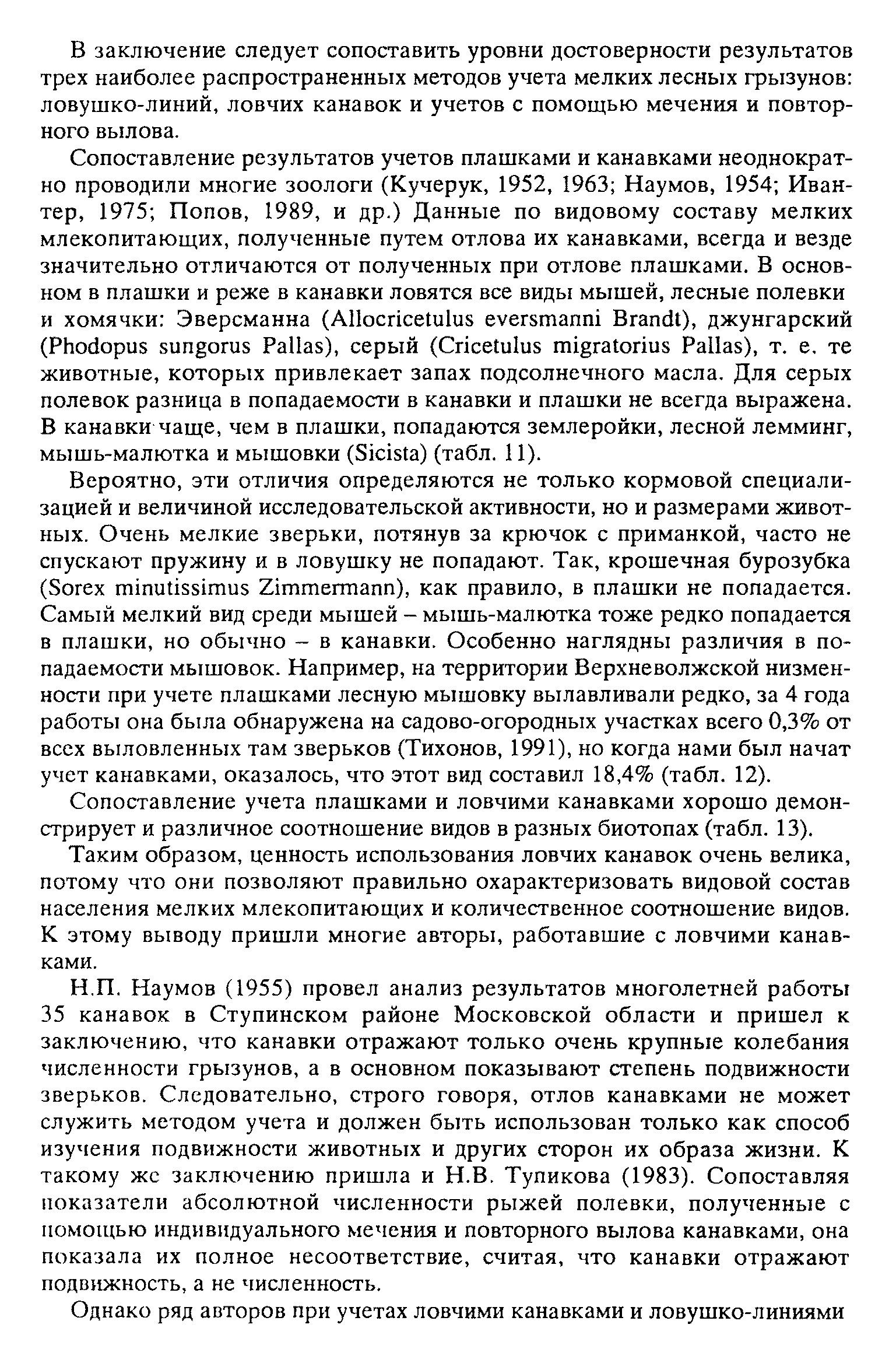 В заключение следует сопоставить уровни достоверности результатов трех наиболее распространенных методов учета мелких лесных грызунов: ловушко-линий, ловчих канавок и учетов с помощью мечения и повторного вылова.

Сопоставление результатов учетов плашками и канавками неоднократно проводили многие зоологи (Кучерук, 1952, 1963; Наумов, 1954; Ивантер, 1975; Попов, 1989, и др.) Данные по видовому составу мелких млекопитающих, полученные путем отлова их канавками, всегда и везде значительно отличаются от полученных при отлове плашками. В основном в плашки и реже в канавки ловятся все виды мышей, лесные полевки и хомячки: Эверсманна (Allocricetulus eversmanni Brandt), джунгарский (Phodopus sungorus Pallas), серый (Cricetulus migratorius Pallas), т. е. те животные, которых привлекает запах подсолнечного масла. Для серых полевок разница в попадаемости в канавки и плашки не всегда выражена. В канавки чаще, чем в плашки, попадаются землеройки, лесной лемминг, мышь-малютка и мышовки (Sicista) (табл. 11).

Вероятно, эти отличия определяются не только кормовой специализацией и величиной исследовательской активности, но и размерами животных. Очень мелкие зверьки, потянув за крючок с приманкой, часто не спускают пружину и в ловушку не попадают. Так, крошечная бурозубка (Sorex minutissimus Zimmermann), как правило, в плашки не попадается. Самый мелкий вид среди мышей – мышь-малютка тоже редко попадается в плашки, но обычно – в канавки. Особенно наглядны различия в попадаемости мышовок. Например, на территории Верхневолжской низменности при учете плашками лесную мышовку вылавливали редко, за 4 года работы она была обнаружена на садово-огородных участках всего 0,3% от всех выловленных там зверьков (Тихонов, 1991), но когда нами был начат учет канавками, оказалось, что этот вид составил 18,4% (табл. 12).

Сопоставление учета плашками и ловчими канавками хорошо демонстрирует и различное соотношение видов в разных биотопах (табл. 13).

Таким образом, ценность использования ловчих канавок очень велика, потому что они позволяют правильно охарактеризовать видовой состав населения мелких млекопитающих и количественное соотношение видов. К этому выводу пришли многие авторы, работавшие с ловчими канавками.

Н.П. Наумов (1955) провел анализ результатов многолетней работы 35 канавок в Ступинском районе Московской области и пришел к заключению, что канавки отражают только очень крупные колебания численности грызунов, а в основном показывают степень подвижности зверьков. Следовательно, строго говоря, отлов канавками не может служить методом учета и должен быть использован только как способ изучения подвижности животных и других сторон их образа жизни. К такому же заключению пришла и Н.В. Тупикова (1983). Сопоставляя показатели абсолютной численности рыжей полевки, полученные с помощью индивидуального мечения и повторного вылова канавками, она показала их полное несоответствие, считая, что канавки отражают подвижность, а не численность.

Однако ряд авторов при учетах ловчими канавками и ловушко-линиями